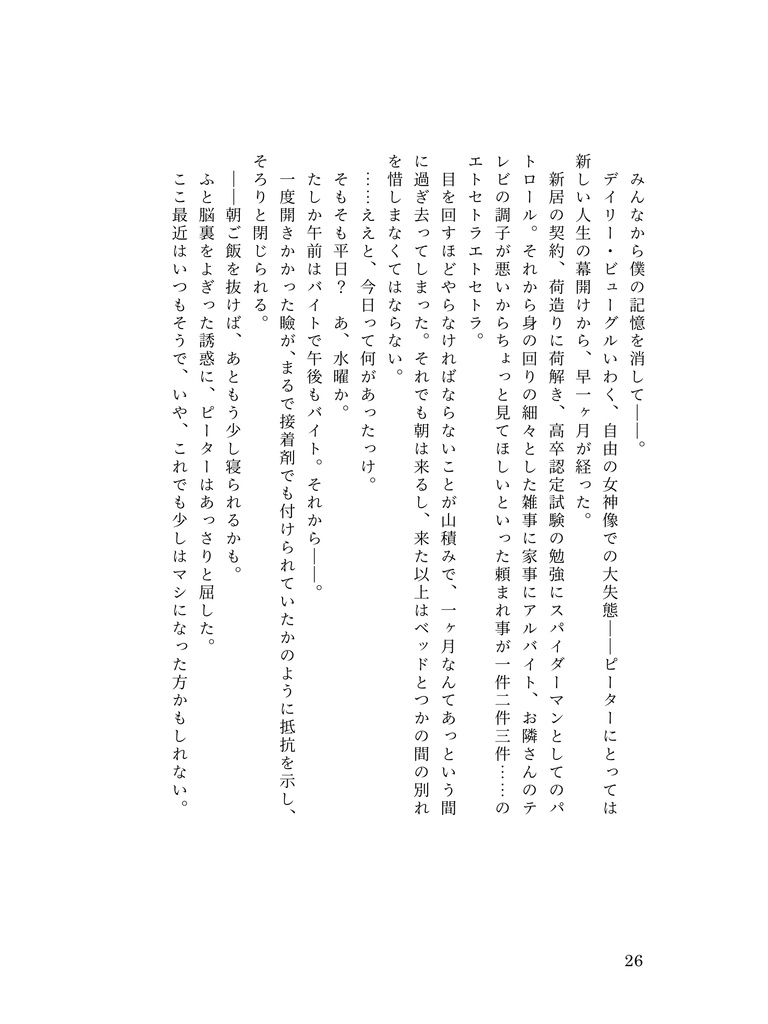 みんなから僕の記憶を消して――。

デイリー・ビューグルいわく、自由の女神像での大失態――ピーターにとっては新しい人生の幕開けから、早一ヶ月が経った。

新居の契約、荷造りに荷解き、高卒認定試験の勉強にスパイダーマンとしてのパトロール。それから身の回りの細々とした雑事に家事にアルバイト、お隣さんのテレビの調子が悪いからちょっと見てほしいといった頼まれ事が一件二件三件……のエトセトラエトセトラ。

目を回すほどやらなければならないことが山積みで、一ヶ月なんてあっという間に過ぎ去ってしまった。それでも朝は来るし、来た以上はベッドとつかの間の別れを惜しまなくてはならない。

……ええと、今日って何があったっけ。

そもそも平日？　あ、水曜か。

たしか午前はバイトで午後もバイト。それから――。

一度開きかかった瞼が、まるで接着剤でも付けられていたかのように抵抗を示し、そろりと閉じられる。

――朝ご飯を抜けば、あともう少し寝られるかも。

ふと脳裏をよぎった誘惑に、ピーターはあっさりと屈した。

ここ最近はいつもそうで、いや、これでも少しはマシになった方かもしれない。

26